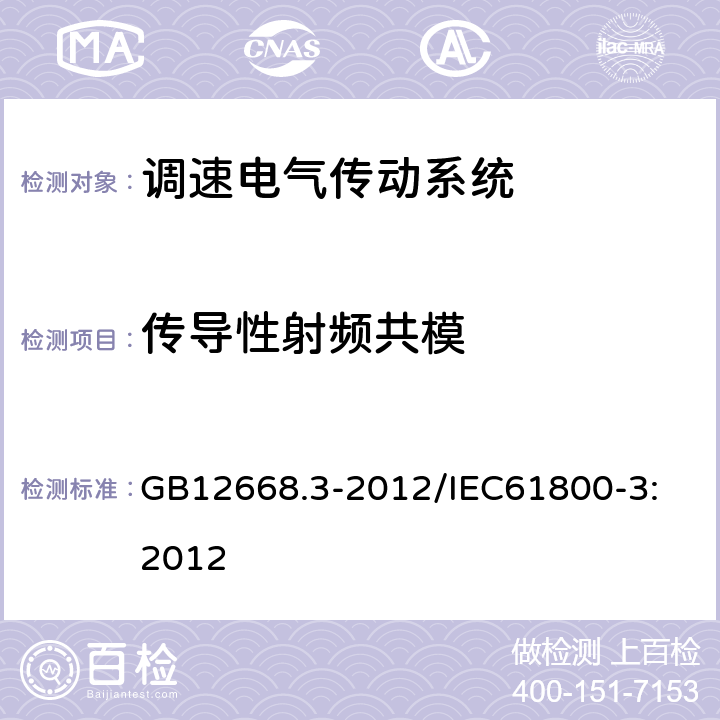 MA CNAS AC ilac-MRA

检测对象： 调速电气传动系统

检测项目： 传导性射频共模

检测标准： GB12668.3-2012/IEC61800-3:2012

百检 Baijiantest.com

做检测 上百检
400-151-7153